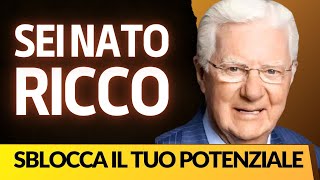 SEI NATO
RICCO

SBLOCCA IL TUO POTENZIALE